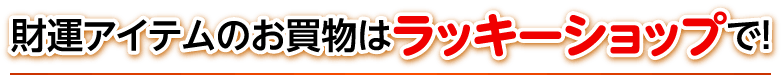 財運アイテムのお買物はラッキーショップで!